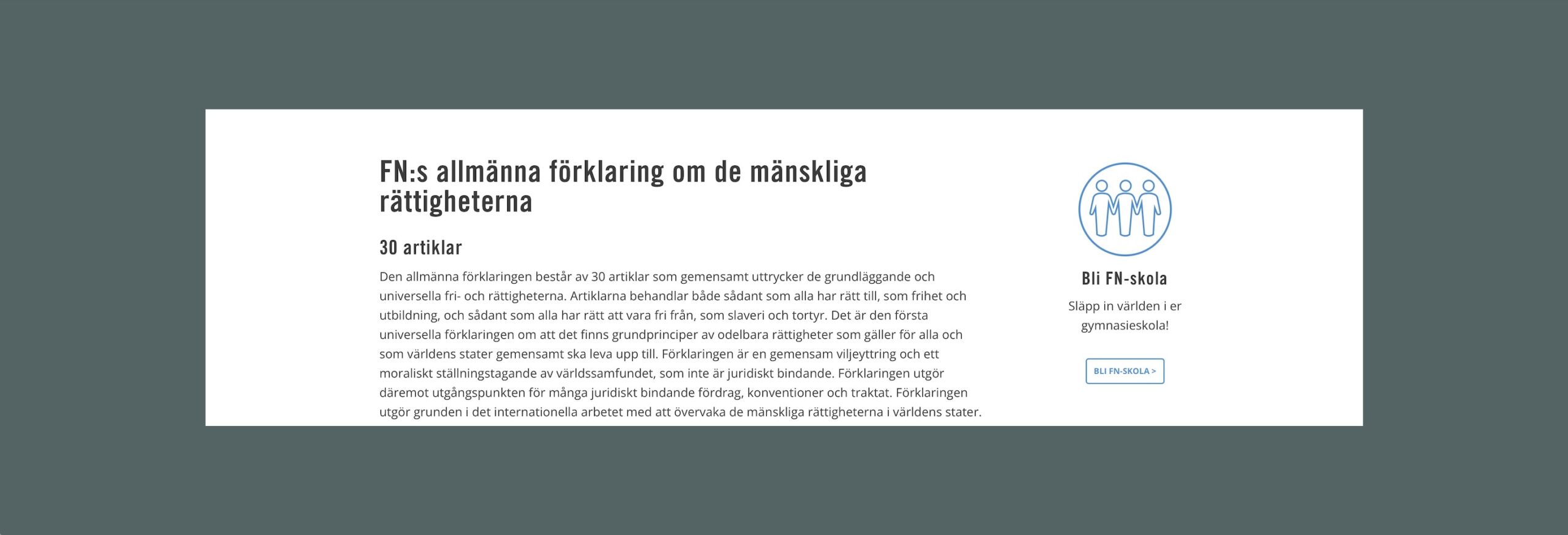 FN:s allmänna förklaring om de mänskliga rättigheterna

30 artiklar

Den allmänna förklaringen består av 30 artiklar som gemensamt uttrycker de grundläggande och universella fri- och rättigheterna. Artiklarna behandlar både sådant som alla har rätt till, som frihet och utbildning, och sådant som alla har rätt att vara fri från, som slaveri och tortyr. Det är den första universella förklaringen om att det finns grundprinciper av odelbara rättigheter som gäller för alla och som världens stater gemensamt ska leva upp till. Förklaringen är en gemensam viljeyttring och ett moraliskt ställningstagande av världssamfundet, som inte är juridiskt bindande. Förklaringen utgör däremot utgångspunkten för många juridiskt bindande fördrag, konventioner och traktat. Förklaringen utgör grunden i det internationella arbetet med att övervaka de mänskliga rättigheterna i världens stater.

Bli FN-skola

Släpp in världen i er gymnasieskola!

BLI FN-SKOLA >